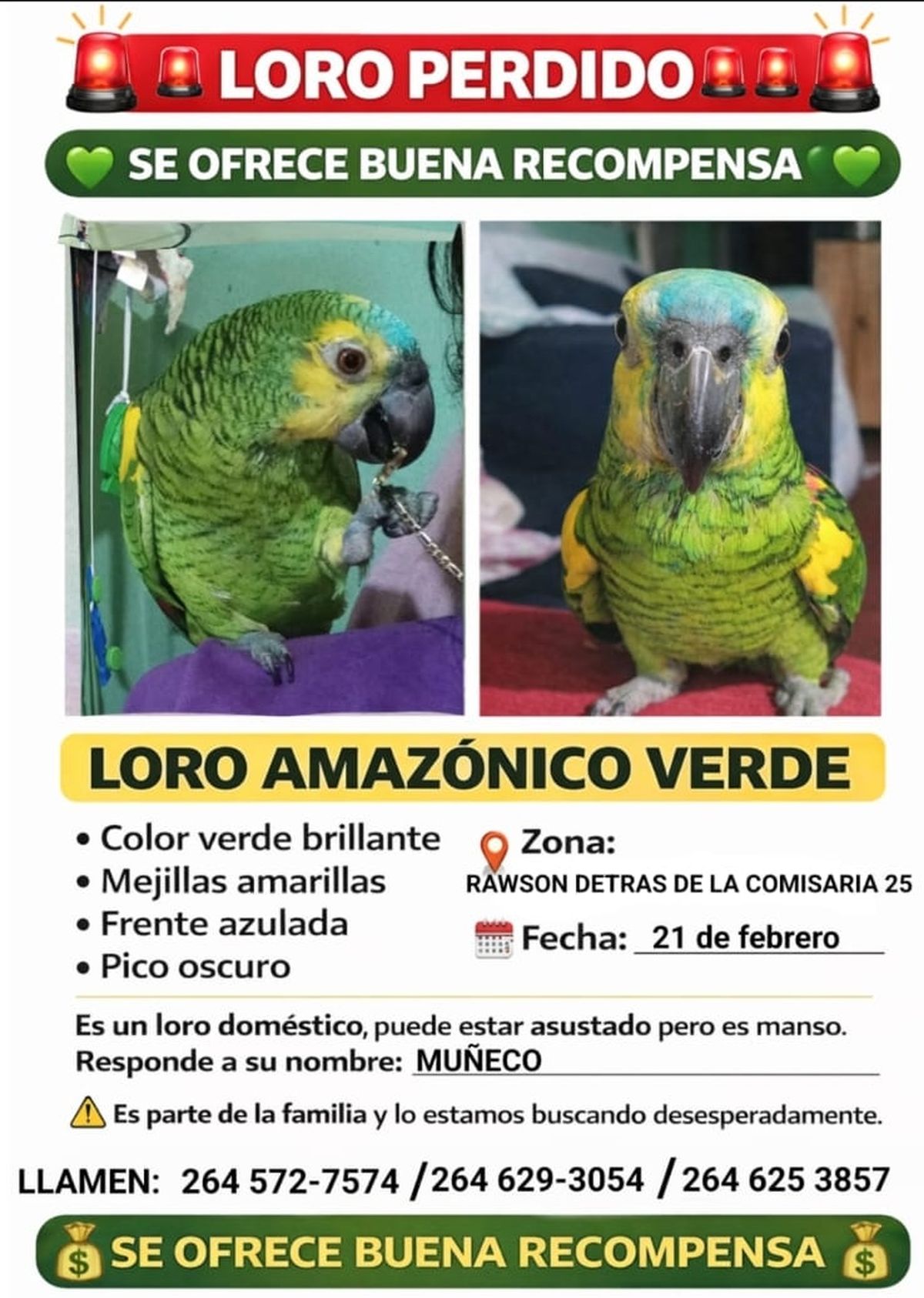 LORO PERDIDO

SE OFRECE BUENA RECOMPENSA

LORO AMAZÓNICO VERDE

• Color verde brillante
• Mejillas amarillas
• Frente azulada
• Pico oscuro

Zona:
RAWSON DETRAS DE LA COMISARIA 25

Fecha: 21 de febrero

Es un loro doméstico, puede estar asustado pero es manso.
Responde a su nombre: MUÑECO

Es parte de la familia y lo estamos buscando desesperadamente.

LLAMEN: 264 572-7574 / 264 629-3054 / 264 625 3857

SE OFRECE BUENA RECOMPENSA